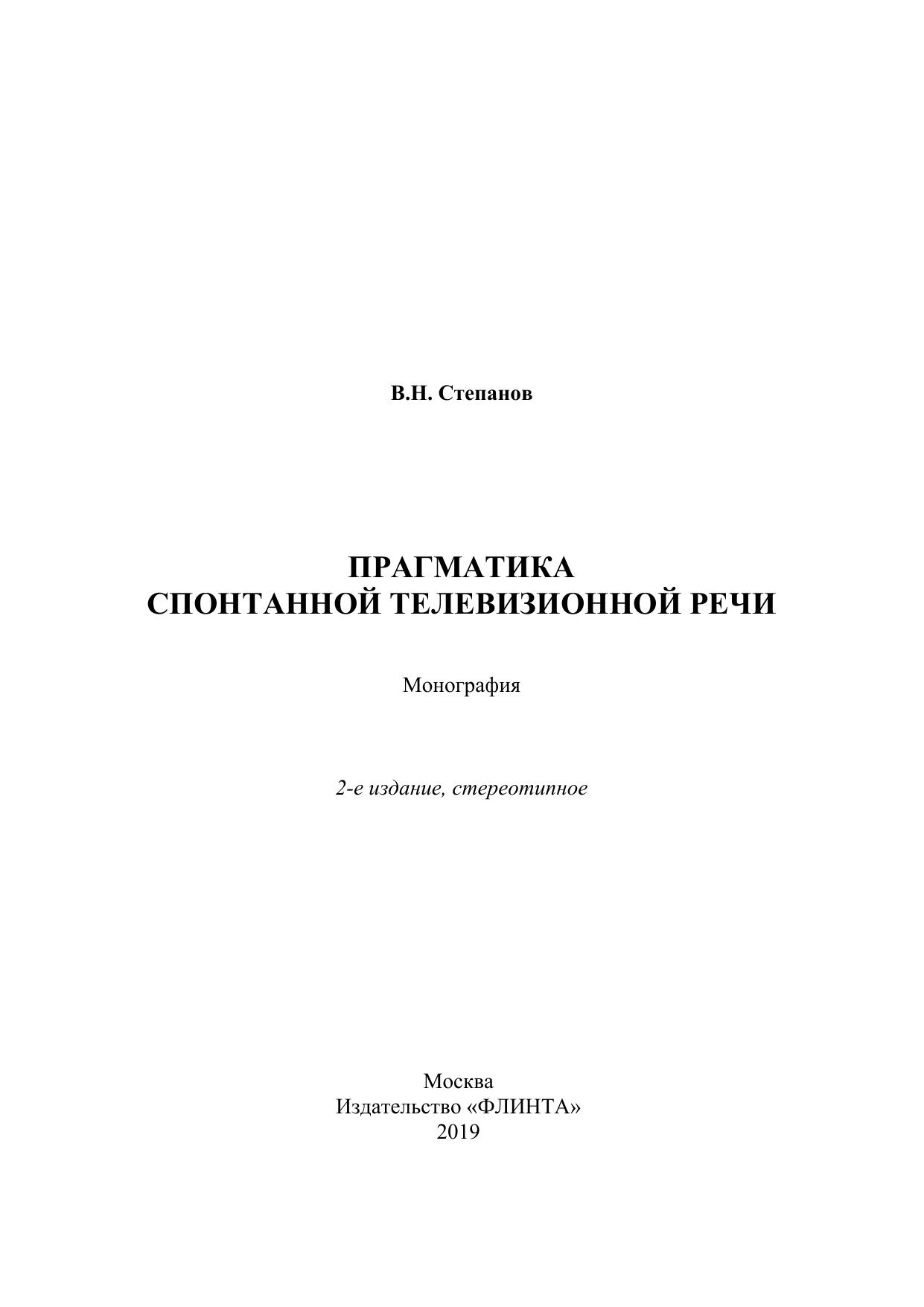 В.Н. Степанов

ПРАГМАТИКА
СПОНТАННОЙ ТЕЛЕВИЗИОННОЙ РЕЧИ

Монография

2-е издание, стереотипное

Москва
Издательство «ФЛИНТА»
2019